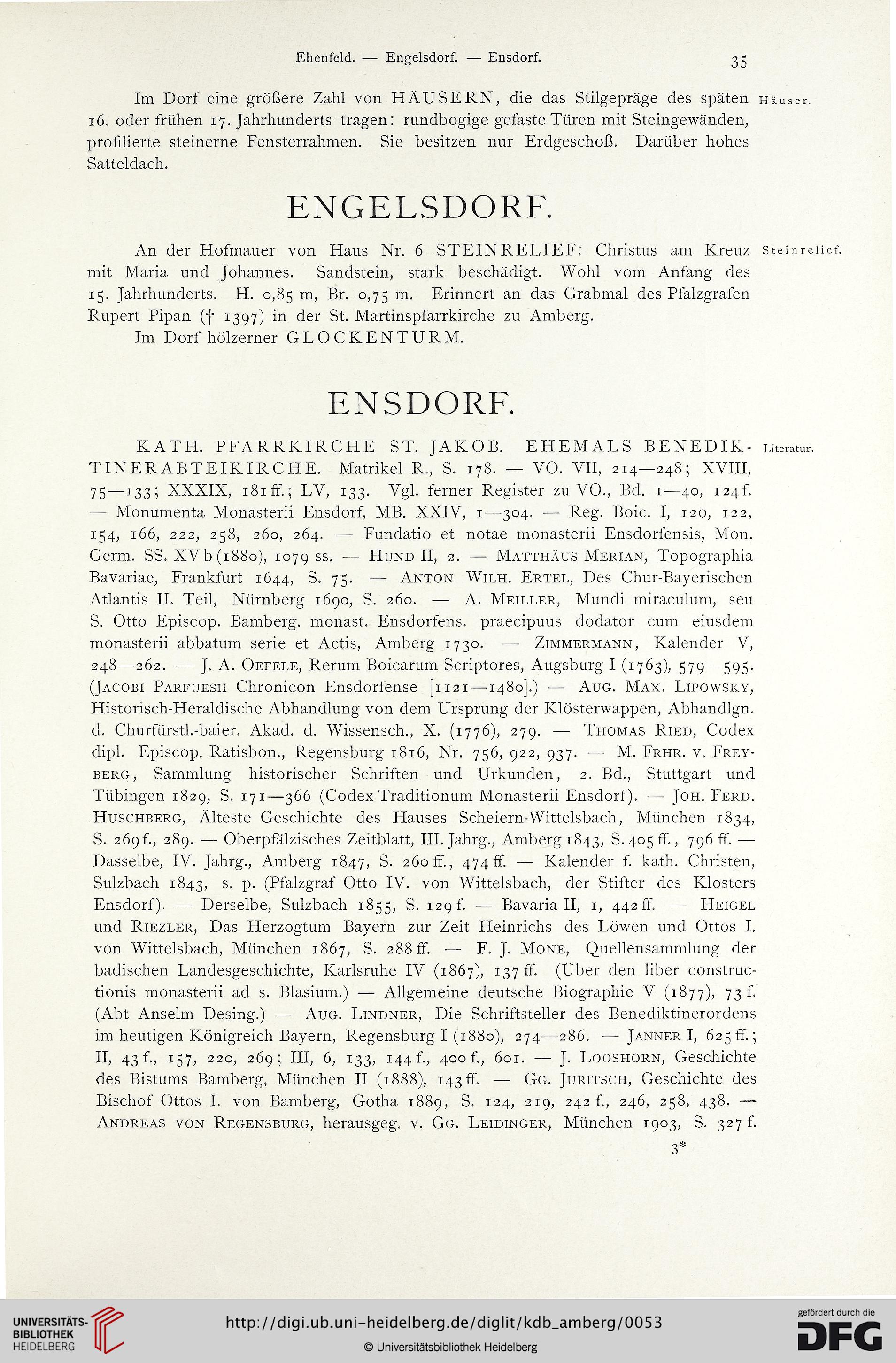 Ehenfeld. — Engelsdorf. — Ensdorf.

35

Im Dorf eine größere Zahl von HÄUSERN, die das Stilgepräge des späten 16. oder frühen 17. Jahrhunderts tragen: rundbogige gefaste Türen mit Steingewänden, profilierte steinerne Fensterrahmen. Sie besitzen nur Erdgeschoß. Darüber hohes Satteldach.

Häuser.

ENGELSDORF.

An der Hofmauer von Haus Nr. 6 STEINRELIEF: Christus am Kreuz mit Maria und Johannes. Sandstein, stark beschädigt. Wohl vom Anfang des 15. Jahrhunderts. H. 0,85 m, Br. 0,75 m. Erinnert an das Grabmal des Pfalzgrafen Rupert Pipan († 1397) in der St. Martinspfarrkirche zu Amberg.

Steinrelief.

Im Dorf hölzerner GLOCKENTURM.

ENSDORF.

KATH. PFARRKIRCHE ST. JAKOB. EHEMALS BENEDIKTINERABTEIKIRCHE. Matrikel R., S. 178. — VO. VII, 214—248; XVIII, 75—133; XXXIX, 181 ff.; LV, 133. Vgl. ferner Register zu VO., Bd. 1—40, 124 f. — Monumenta Monasterii Ensdorf, MB. XXIV, 1—304. — Reg. Boic. I, 120, 122, 154, 166, 222, 258, 260, 264. — Fundatio et notae monasterii Ensdorfensis, Mon. Germ. SS. XV b (1880), 1079 ss. — Hund II, 2. — Matthäus Merian, Topographia Bavariae, Frankfurt 1644, S. 75. — Anton Wilh. Ertel, Des Chur-Bayerischen Atlantis II. Teil, Nürnberg 1690, S. 260. — A. Meiller, Mundi miraculum, seu S. Otto Episcop. Bamberg. monast. Ensdorfens. praecipuus dodator cum eiusdem monasterii abbatum serie et Actis, Amberg 1730. — Zimmermann, Kalender V, 248—262. — J. A. Oefele, Rerum Boicarum Scriptores, Augsburg I (1763), 579—595. (Jacobi Parfuesii Chronicon Ensdorfense [1121—1480].) — Aug. Max. Lipowsky, Historisch-Heraldische Abhandlung von dem Ursprung der Klösterwappen, Abhandlgn. d. Churfürstl.-baier. Akad. d. Wissensch., X. (1776), 279. — Thomas Ried, Codex dipl. Episcop. Ratisbon., Regensburg 1816, Nr. 756, 922, 937. — M. Frhr. v. Freyberg, Sammlung historischer Schriften und Urkunden, 2. Bd., Stuttgart und Tübingen 1829, S. 171—366 (Codex Traditionum Monasterii Ensdorf). — Joh. Ferd. Huschberg, Älteste Geschichte des Hauses Scheiern-Wittelsbach, München 1834, S. 269 f., 289. — Oberpfälzisches Zeitblatt, III. Jahrg., Amberg 1843, S. 405 ff., 796 ff. — Dasselbe, IV. Jahrg., Amberg 1847, S. 260 ff., 474 ff. — Kalender f. kath. Christen, Sulzbach 1843, s. p. (Pfalzgraf Otto IV. von Wittelsbach, der Stifter des Klosters Ensdorf). — Derselbe, Sulzbach 1855, S. 129 f. — Bavaria II, 1, 442 ff. — Heigel und Riezler, Das Herzogtum Bayern zur Zeit Heinrichs des Löwen und Ottos I. von Wittelsbach, München 1867, S. 288 ff. — F. J. Mone, Quellensammlung der badischen Landesgeschichte, Karlsruhe IV (1867), 137 ff. (Über den liber constructionis monasterii ad s. Blasium.) — Allgemeine deutsche Biographie V (1877), 73 f. (Abt Anselm Desing.) — Aug. Lindner, Die Schriftsteller des Benediktinerordens im heutigen Königreich Bayern, Regensburg I (1880), 274—286. — Janner I, 625 ff.; II, 43 f., 157, 220, 269; III, 6, 133, 144 f., 400 f., 601. — J. Looshorn, Geschichte des Bistums Bamberg, München II (1888), 143 ff. — Gg. Juritsch, Geschichte des Bischof Ottos I. von Bamberg, Gotha 1889, S. 124, 219, 242 f., 246, 258, 438. — Andreas von Regensburg, herausgeg. v. Gg. Leidinger, München 1903, S. 327 f.

Literatur.

3*

UNIVERSITÄTS-BIBLIOTHEK HEIDELBERG

http://digi.ub.uni-heidelberg.de/diglit/kdb_amberg/0053

© Universitätsbibliothek Heidelberg

gefördert durch die DFG